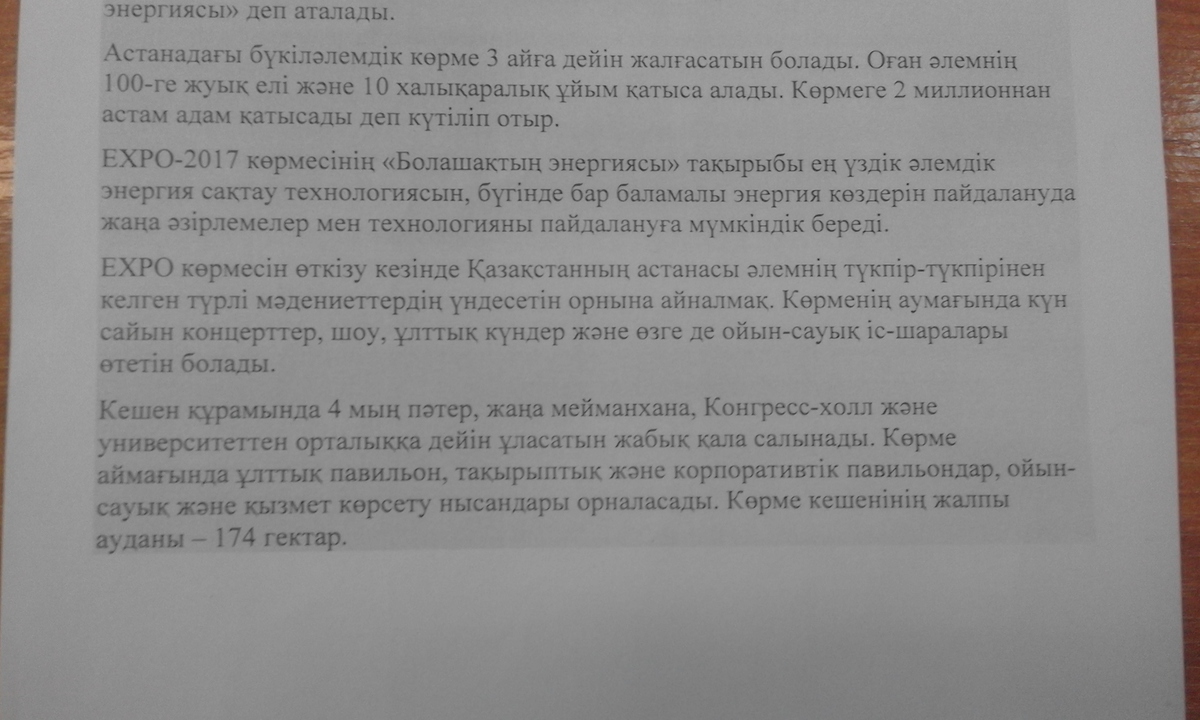 энергиясы» деп аталады.

Астанадағы бүкіләлемдік көрме 3 айға дейін жалғасатын болады. Оған әлемнің 100-ге жуық елі және 10 халықаралық ұйым қатыса алады. Көрмеге 2 миллионнан астам адам қатысады деп күтіліп отыр.

EXPO-2017 көрмесінің «Болашақтың энергиясы» тақырыбы ең үздік әлемдік энергия сақтау технологиясын, бүгінде бар баламалы энергия көздерін пайдалануда жаңа әзірлемелер мен технологияны пайдалануға мүмкіндік береді.

EXPO көрмесін өткізу кезінде Қазақстанның астанасы әлемнің түкпір-түкпірінен келген түрлі мәдениеттердің үндесетін орнына айналмақ. Көрменің аумағында күн сайын концерттер, шоу, ұлттық күндер және өзге де ойын-сауық іс-шаралары өтетін болады.

Кешен құрамында 4 мың пәтер, жаңа мейманхана, Конгресс-холл және университеттен орталыққа дейін ұласатын жабық қала салынады. Көрме аймағында ұлттық павильон, тақырыптық және корпоративтік павильондар, ойын-сауық және қызмет көрсету нысандары орналасады. Көрме кешенінің жалпы ауданы – 174 гектар.